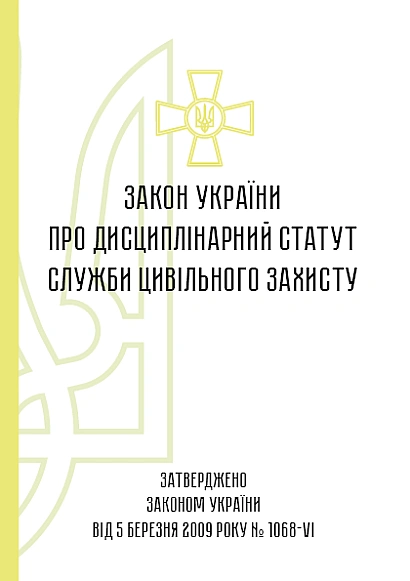 ЗАКОН УКРАЇНИ
ПРО ДИСЦИПЛІНАРНИЙ СТАТУТ
СЛУЖБИ ЦИВІЛЬНОГО ЗАХИСТУ

ЗАТВЕРДЖЕНО
ЗАКОНОМ УКРАЇНИ
ВІД 5 БЕРЕЗНЯ 2009 РОКУ № 1068-VI